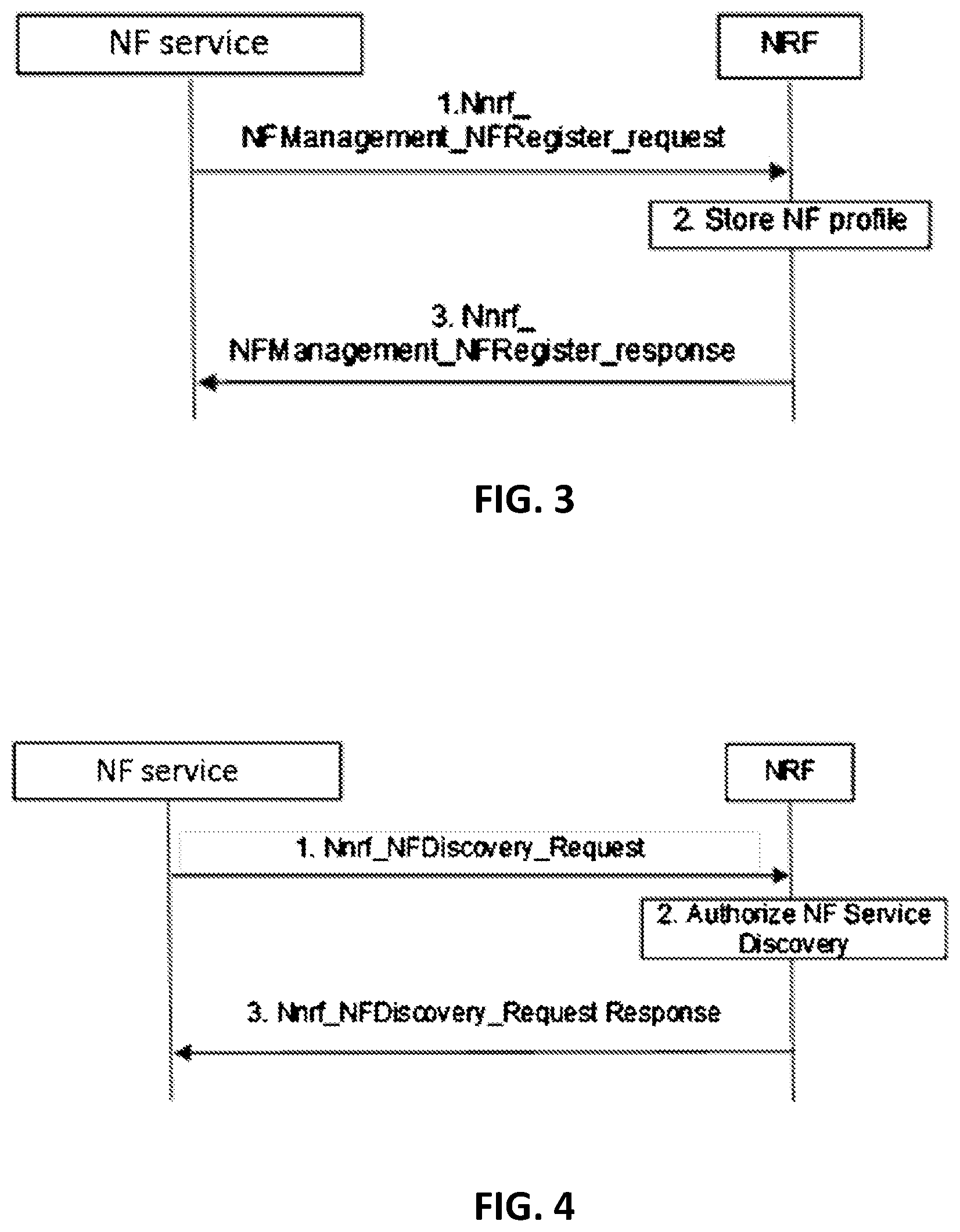 NF service

NRF

1.Nnrf_ NFManagement_NFRegister_request

2. Store NF profile

3. Nnrf_ NFManagement_NFRegister_response

FIG. 3

NF service

NRF

1. Nnrf_NFDiscovery_Request

2. Authorize NF Service Discovery

3. Nnrf_NFDiscovery_Request Response

FIG. 4